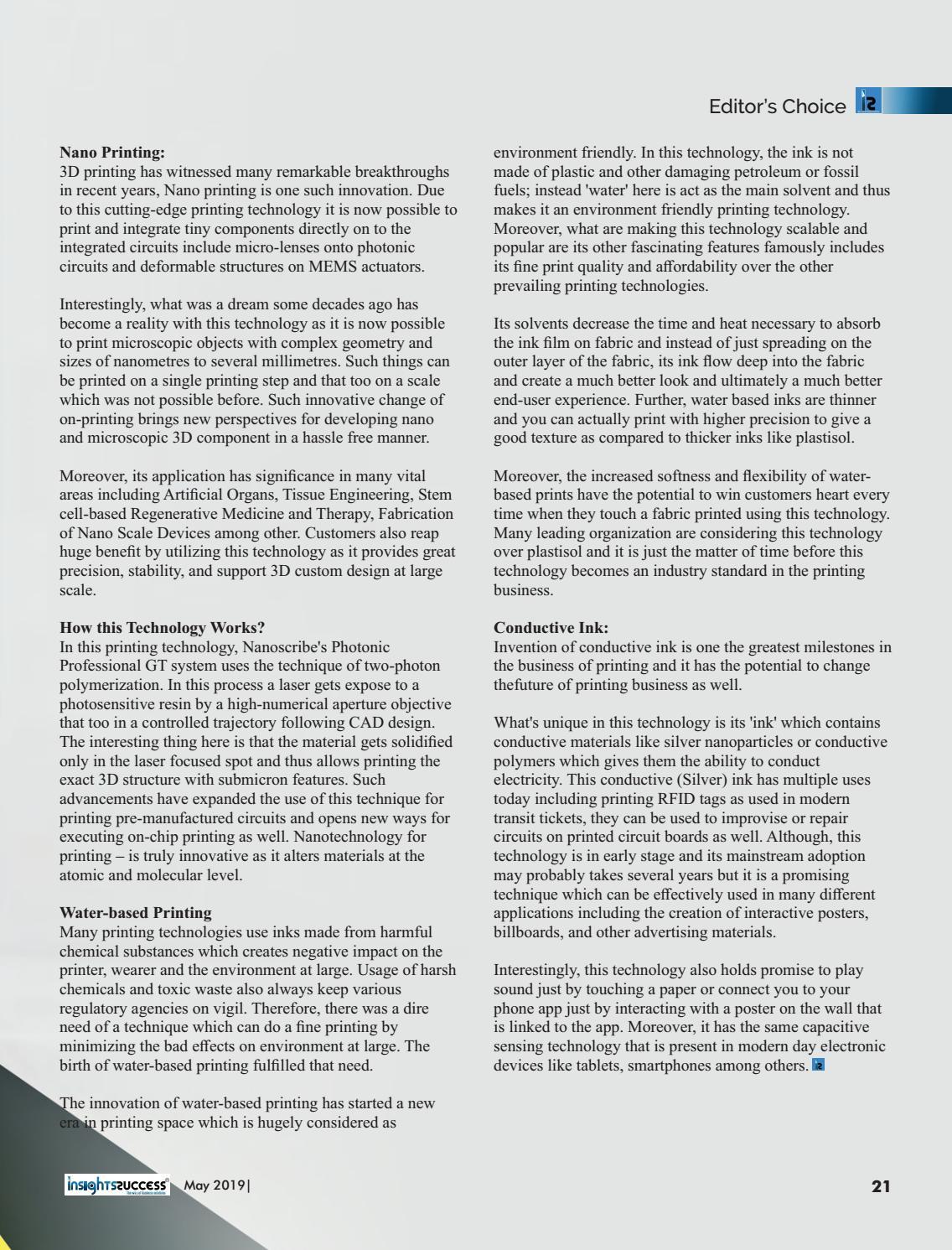 Editor's Choice

**Nano Printing:**
3D printing has witnessed many remarkable breakthroughs in recent years, Nano printing is one such innovation. Due to this cutting-edge printing technology it is now possible to print and integrate tiny components directly on to the integrated circuits include micro-lenses onto photonic circuits and deformable structures on MEMS actuators.

Interestingly, what was a dream some decades ago has become a reality with this technology as it is now possible to print microscopic objects with complex geometry and sizes of nanometres to several millimetres. Such things can be printed on a single printing step and that too on a scale which was not possible before. Such innovative change of on-printing brings new perspectives for developing nano and microscopic 3D component in a hassle free manner.

Moreover, its application has significance in many vital areas including Artificial Organs, Tissue Engineering, Stem cell-based Regenerative Medicine and Therapy, Fabrication of Nano Scale Devices among other. Customers also reap huge benefit by utilizing this technology as it provides great precision, stability, and support 3D custom design at large scale.

**How this Technology Works?**
In this printing technology, Nanoscribe's Photonic Professional GT system uses the technique of two-photon polymerization. In this process a laser gets expose to a photosensitive resin by a high-numerical aperture objective that too in a controlled trajectory following CAD design. The interesting thing here is that the material gets solidified only in the laser focused spot and thus allows printing the exact 3D structure with submicron features. Such advancements have expanded the use of this technique for printing pre-manufactured circuits and opens new ways for executing on-chip printing as well. Nanotechnology for printing – is truly innovative as it alters materials at the atomic and molecular level.

**Water-based Printing**
Many printing technologies use inks made from harmful chemical substances which creates negative impact on the printer, wearer and the environment at large. Usage of harsh chemicals and toxic waste also always keep various regulatory agencies on vigil. Therefore, there was a dire need of a technique which can do a fine printing by minimizing the bad effects on environment at large. The birth of water-based printing fulfilled that need.

The innovation of water-based printing has started a new era in printing space which is hugely considered as environment friendly. In this technology, the ink is not made of plastic and other damaging petroleum or fossil fuels; instead 'water' here is act as the main solvent and thus makes it an environment friendly printing technology. Moreover, what are making this technology scalable and popular are its other fascinating features famously includes its fine print quality and affordability over the other prevailing printing technologies.

Its solvents decrease the time and heat necessary to absorb the ink film on fabric and instead of just spreading on the outer layer of the fabric, its ink flow deep into the fabric and create a much better look and ultimately a much better end-user experience. Further, water based inks are thinner and you can actually print with higher precision to give a good texture as compared to thicker inks like plastisol.

Moreover, the increased softness and flexibility of water-based prints have the potential to win customers heart every time when they touch a fabric printed using this technology. Many leading organization are considering this technology over plastisol and it is just the matter of time before this technology becomes an industry standard in the printing business.

**Conductive Ink:**
Invention of conductive ink is one the greatest milestones in the business of printing and it has the potential to change thefuture of printing business as well.

What's unique in this technology is its 'ink' which contains conductive materials like silver nanoparticles or conductive polymers which gives them the ability to conduct electricity. This conductive (Silver) ink has multiple uses today including printing RFID tags as used in modern transit tickets, they can be used to improvise or repair circuits on printed circuit boards as well. Although, this technology is in early stage and its mainstream adoption may probably takes several years but it is a promising technique which can be effectively used in many different applications including the creation of interactive posters, billboards, and other advertising materials.

Interestingly, this technology also holds promise to play sound just by touching a paper or connect you to your phone app just by interacting with a poster on the wall that is linked to the app. Moreover, it has the same capacitive sensing technology that is present in modern day electronic devices like tablets, smartphones among others.

insightssuccess May 2019| 21